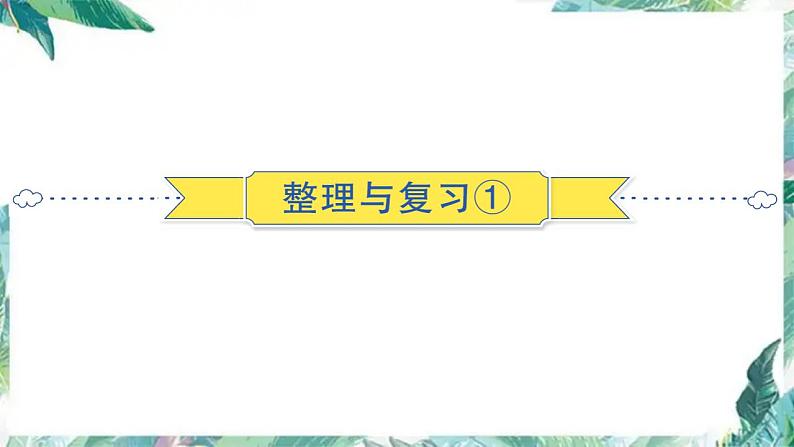 整理与复习①